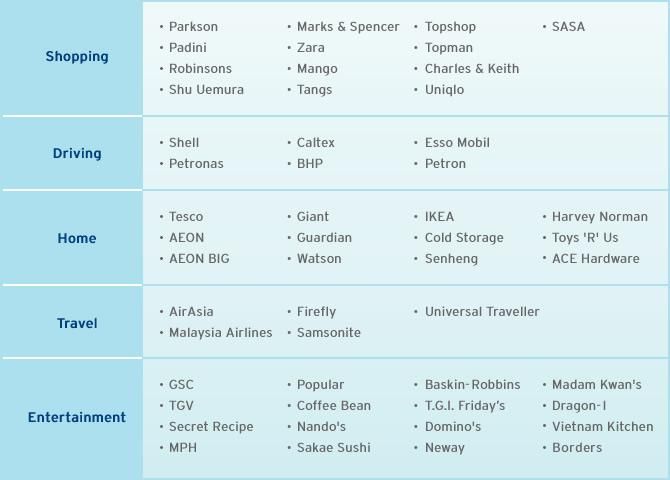 Shopping

• Parkson
• Padini
• Robinsons
• Shu Uemura

• Marks & Spencer
• Zara
• Mango
• Tangs

• Topshop
• Topman
• Charles & Keith
• Uniqlo

• SASA

Driving

• Shell
• Petronas

• Caltex
• BHP

• Esso Mobil
• Petron

Home

• Tesco
• AEON
• AEON BIG

• Giant
• Guardian
• Watson

• IKEA
• Cold Storage
• Senheng

• Harvey Norman
• Toys 'R' Us
• ACE Hardware

Travel

• AirAsia
• Malaysia Airlines

• Firefly
• Samsonite

• Universal Traveller

Entertainment

• GSC
• TGV
• Secret Recipe
• MPH

• Popular
• Coffee Bean
• Nando's
• Sakae Sushi

• Baskin-Robbins
• T.G.I. Friday's
• Domino's
• Neway

• Madam Kwan's
• Dragon-I
• Vietnam Kitchen
• Borders